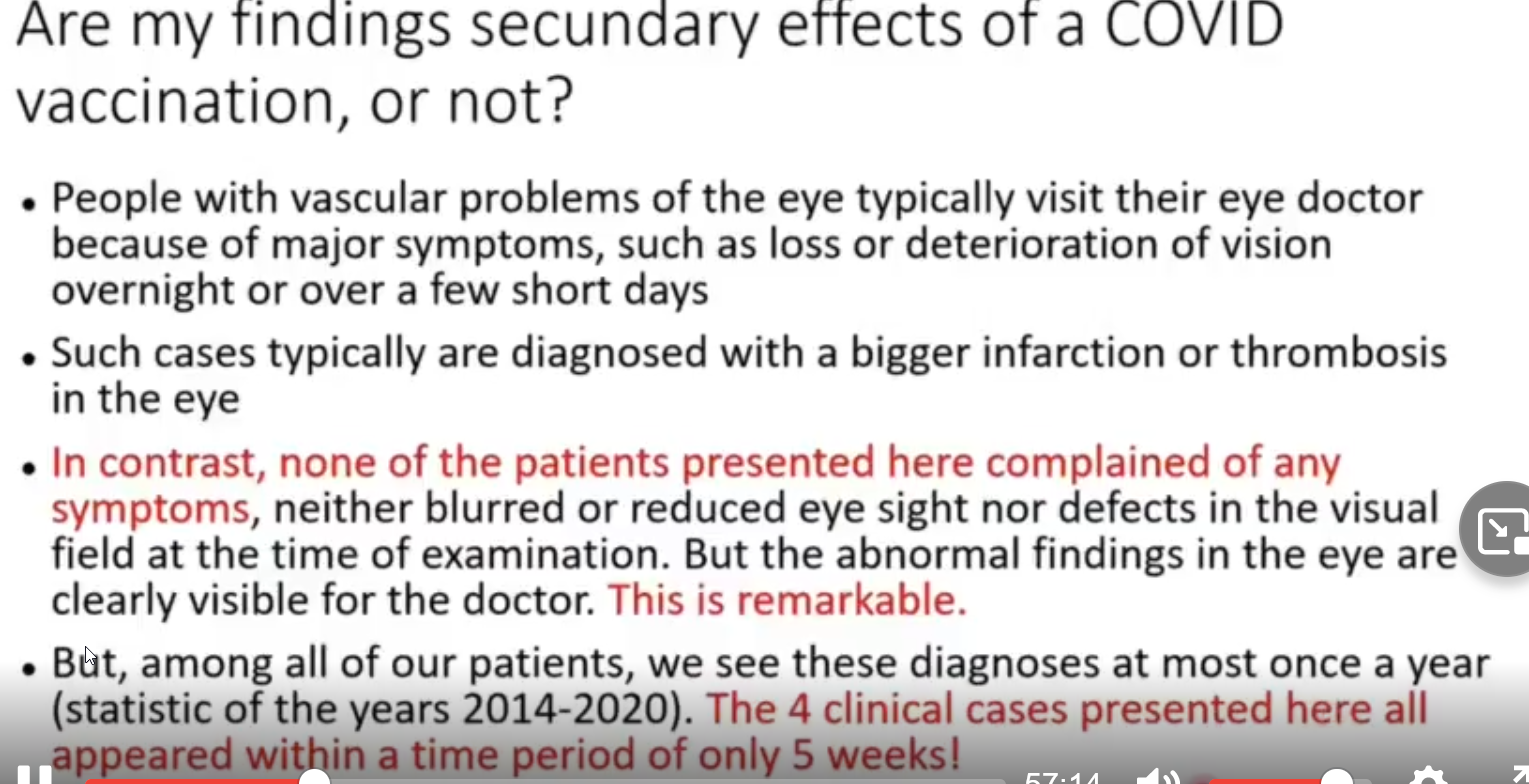 Are my findings secundary effects of a COVID vaccination, or not?

• People with vascular problems of the eye typically visit their eye doctor because of major symptoms, such as loss or deterioration of vision overnight or over a few short days

• Such cases typically are diagnosed with a bigger infarction or thrombosis in the eye

• In contrast, none of the patients presented here complained of any symptoms, neither blurred or reduced eye sight nor defects in the visual field at the time of examination. But the abnormal findings in the eye are clearly visible for the doctor. This is remarkable.

• But, among all of our patients, we see these diagnoses at most once a year (statistic of the years 2014-2020). The 4 clinical cases presented here all appeared within a time period of only 5 weeks!

57:14